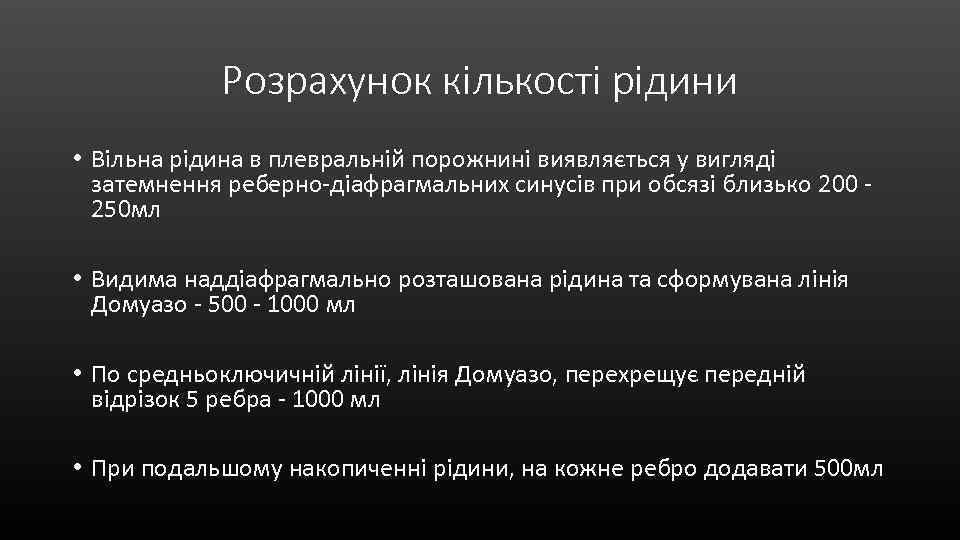 Розрахунок кількості рідини

• Вільна рідина в плевральній порожнині виявляється у вигляді затемнення реберно-діафрагмальних синусів при обсязі близько 200 - 250мл

• Видима наддіафрагмально розташована рідина та сформувана лінія Домуазо - 500 - 1000 мл

• По средньоключичній лінії, лінія Домуазо, перехрещує передній відрізок 5 ребра - 1000 мл

• При подальшому накопиченні рідини, на кожне ребро додавати 500мл